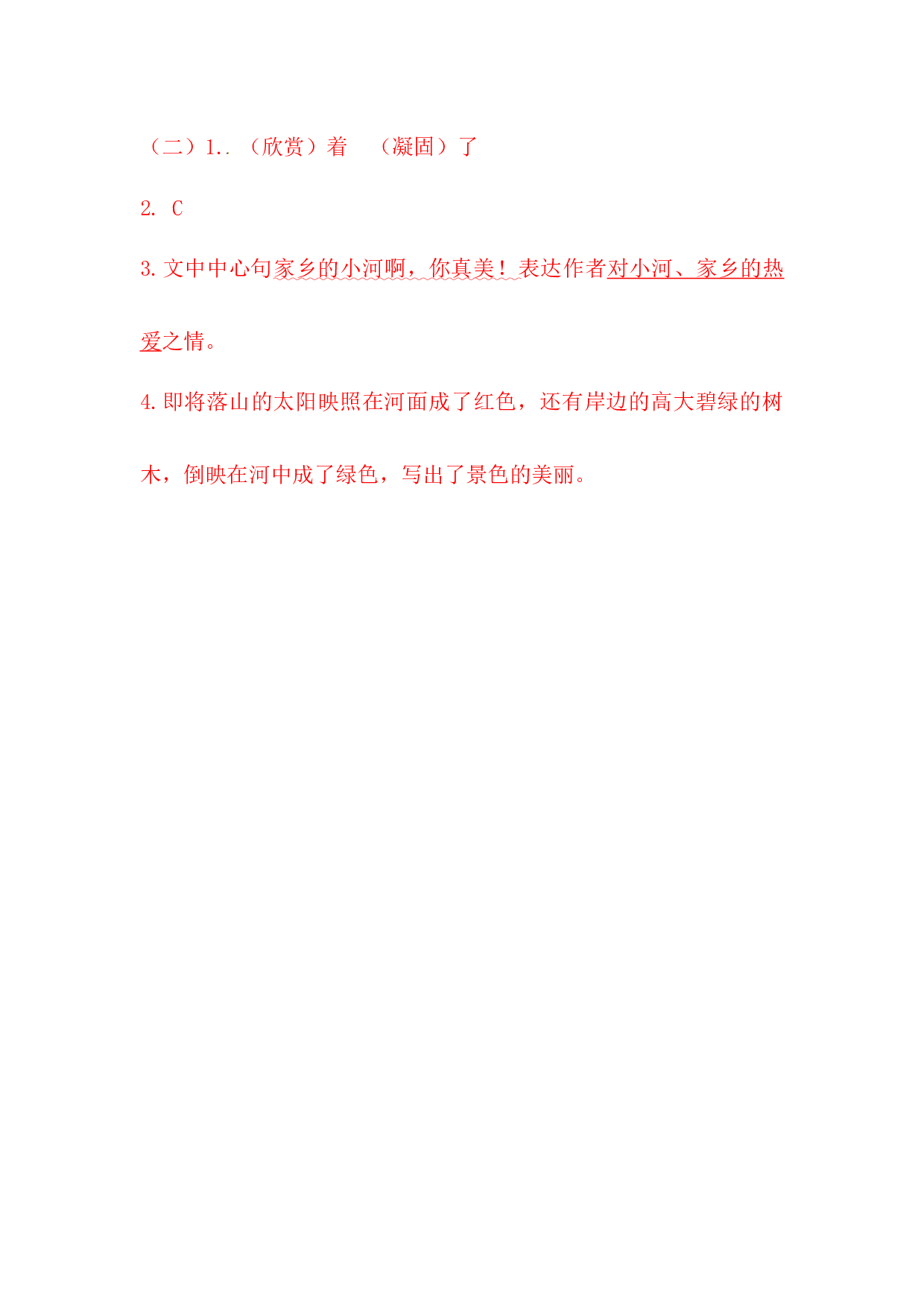 （二）1..（欣赏）着　（凝固）了

2. C

3.文中中心句家乡的小河啊，你真美！表达作者对小河、家乡的热爱之情。

4.即将落山的太阳映照在河面成了红色，还有岸边的高大碧绿的树木，倒映在河中成了绿色，写出了景色的美丽。